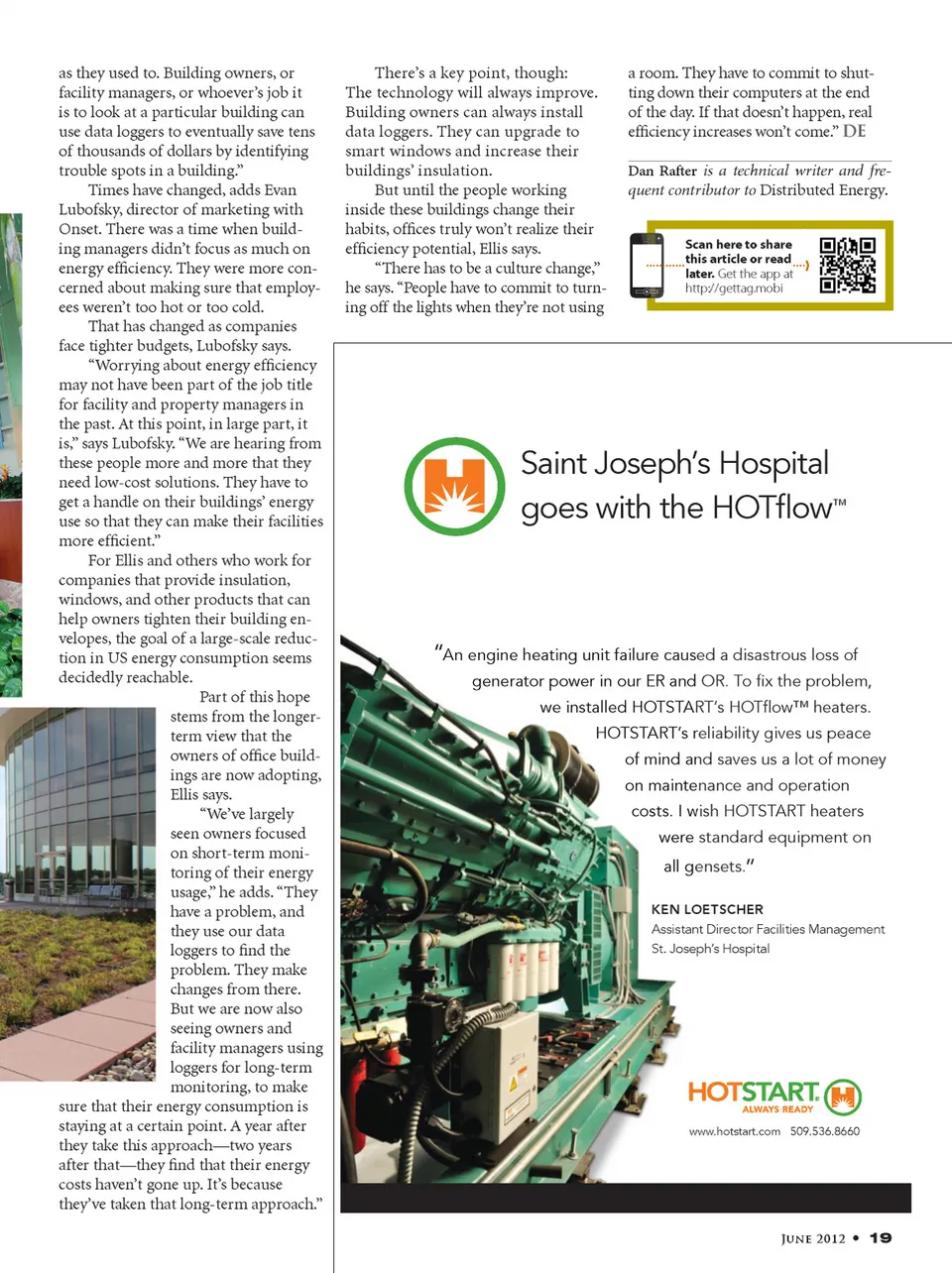 as they used to. Building owners, or facility managers, or whoever's job it is to look at a particular building can use data loggers to eventually save tens of thousands of dollars by identifying trouble spots in a building."

Times have changed, adds Evan Lubofsky, director of marketing with Onset. There was a time when building managers didn't focus as much on energy efficiency. They were more concerned about making sure that employees weren't too hot or too cold.

That has changed as companies face tighter budgets, Lubofsky says.

"Worrying about energy efficiency may not have been part of the job title for facility and property managers in the past. At this point, in large part, it is," says Lubofsky. "We are hearing from these people more and more that they need low-cost solutions. They have to get a handle on their buildings' energy use so that they can make their facilities more efficient."

For Ellis and others who work for companies that provide insulation, windows, and other products that can help owners tighten their building envelopes, the goal of a large-scale reduction in US energy consumption seems decidedly reachable.

Part of this hope stems from the longer-term view that the owners of office buildings are now adopting, Ellis says.

"We've largely seen owners focused on short-term monitoring of their energy usage," he adds. "They have a problem, and they use our data loggers to find the problem. They make changes from there. But we are now also seeing owners and facility managers using loggers for long-term monitoring, to make sure that their energy consumption is staying at a certain point. A year after they take this approach—two years after that—they find that their energy costs haven't gone up. It's because they've taken that long-term approach."

There's a key point, though: The technology will always improve. Building owners can always install data loggers. They can upgrade to smart windows and increase their buildings' insulation.

But until the people working inside these buildings change their habits, offices truly won't realize their efficiency potential, Ellis says.

"There has to be a culture change," he says. "People have to commit to turning off the lights when they're not using a room. They have to commit to shutting down their computers at the end of the day. If that doesn't happen, real efficiency increases won't come." DE

Dan Rafter is a technical writer and frequent contributor to Distributed Energy.

Scan here to share this article or read later. Get the app at http://gettag.mobi

Saint Joseph's Hospital goes with the HOTflow™

"An engine heating unit failure caused a disastrous loss of generator power in our ER and OR. To fix the problem, we installed HOTSTART's HOTflow™ heaters. HOTSTART's reliability gives us peace of mind and saves us a lot of money on maintenance and operation costs. I wish HOTSTART heaters were standard equipment on all gensets."

KEN LOETSCHER
Assistant Director Facilities Management
St. Joseph's Hospital

HOTSTART ALWAYS READY
www.hotstart.com 509.536.8660

JUNE 2012 • 19